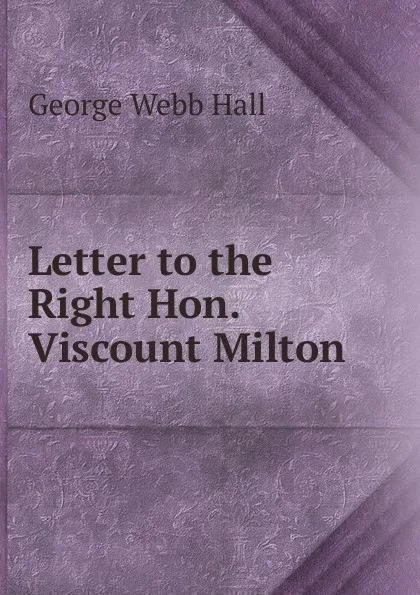 George Webb Hall

Letter to the Right Hon. Viscount Milton